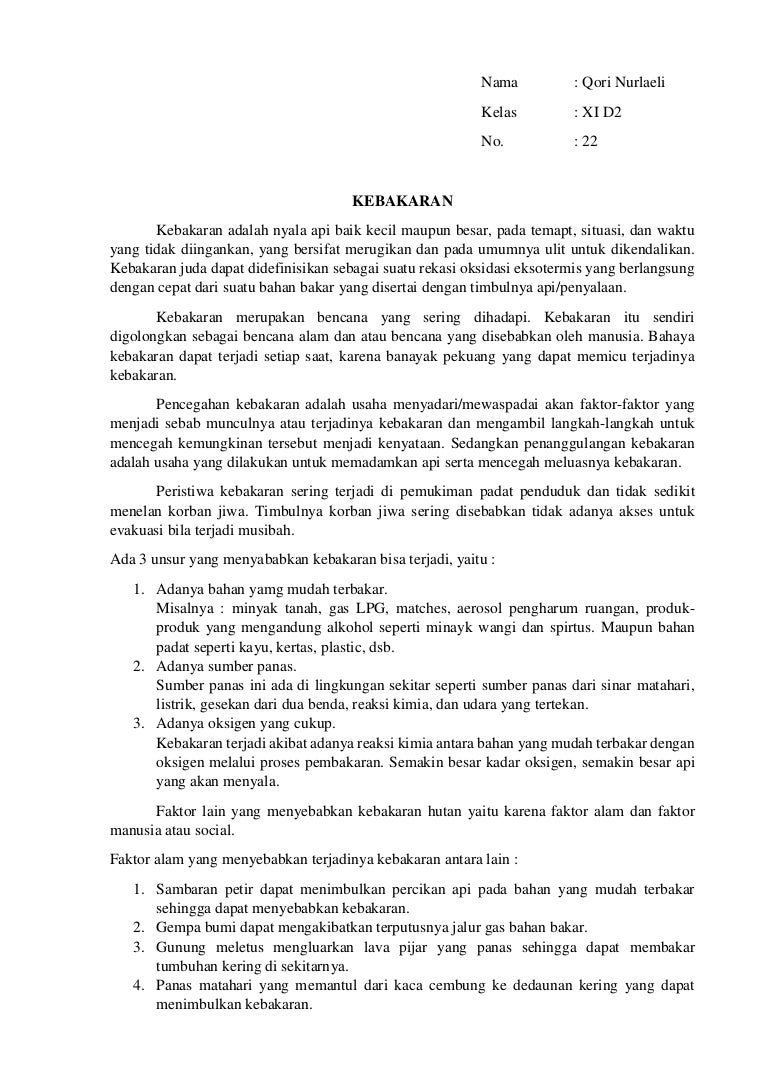 Nama : Qori Nurlaeli
Kelas : XI D2
No. : 22

KEBAKARAN

Kebakaran adalah nyala api baik kecil maupun besar, pada temapt, situasi, dan waktu yang tidak diingankan, yang bersifat merugikan dan pada umumnya ulit untuk dikendalikan. Kebakaran juda dapat didefinisikan sebagai suatu rekasi oksidasi eksotermis yang berlangsung dengan cepat dari suatu bahan bakar yang disertai dengan timbulnya api/penyalaan.

Kebakaran merupakan bencana yang sering dihadapi. Kebakaran itu sendiri digolongkan sebagai bencana alam dan atau bencana yang disebabkan oleh manusia. Bahaya kebakaran dapat terjadi setiap saat, karena banayak pekuang yang dapat memicu terjadinya kebakaran.

Pencegahan kebakaran adalah usaha menyadari/mewaspadai akan faktor-faktor yang menjadi sebab munculnya atau terjadinya kebakaran dan mengambil langkah-langkah untuk mencegah kemungkinan tersebut menjadi kenyataan. Sedangkan penanggulangan kebakaran adalah usaha yang dilakukan untuk memadamkan api serta mencegah meluasnya kebakaran.

Peristiwa kebakaran sering terjadi di pemukiman padat penduduk dan tidak sedikit menelan korban jiwa. Timbulnya korban jiwa sering disebabkan tidak adanya akses untuk evakuasi bila terjadi musibah.

Ada 3 unsur yang menyababkan kebakaran bisa terjadi, yaitu :

1. Adanya bahan yamg mudah terbakar.
Misalnya : minyak tanah, gas LPG, matches, aerosol pengharum ruangan, produk-produk yang mengandung alkohol seperti minayk wangi dan spirtus. Maupun bahan padat seperti kayu, kertas, plastic, dsb.
2. Adanya sumber panas.
Sumber panas ini ada di lingkungan sekitar seperti sumber panas dari sinar matahari, listrik, gesekan dari dua benda, reaksi kimia, dan udara yang tertekan.
3. Adanya oksigen yang cukup.
Kebakaran terjadi akibat adanya reaksi kimia antara bahan yang mudah terbakar dengan oksigen melalui proses pembakaran. Semakin besar kadar oksigen, semakin besar api yang akan menyala.

Faktor lain yang menyebabkan kebakaran hutan yaitu karena faktor alam dan faktor manusia atau social.

Faktor alam yang menyebabkan terjadinya kebakaran antara lain :

1. Sambaran petir dapat menimbulkan percikan api pada bahan yang mudah terbakar sehingga dapat menyebabkan kebakaran.
2. Gempa bumi dapat mengakibatkan terputusnya jalur gas bahan bakar.
3. Gunung meletus mengluarkan lava pijar yang panas sehingga dapat membakar tumbuhan kering di sekitarnya.
4. Panas matahari yang memantul dari kaca cembung ke dedaunan kering yang dapat menimbulkan kebakaran.